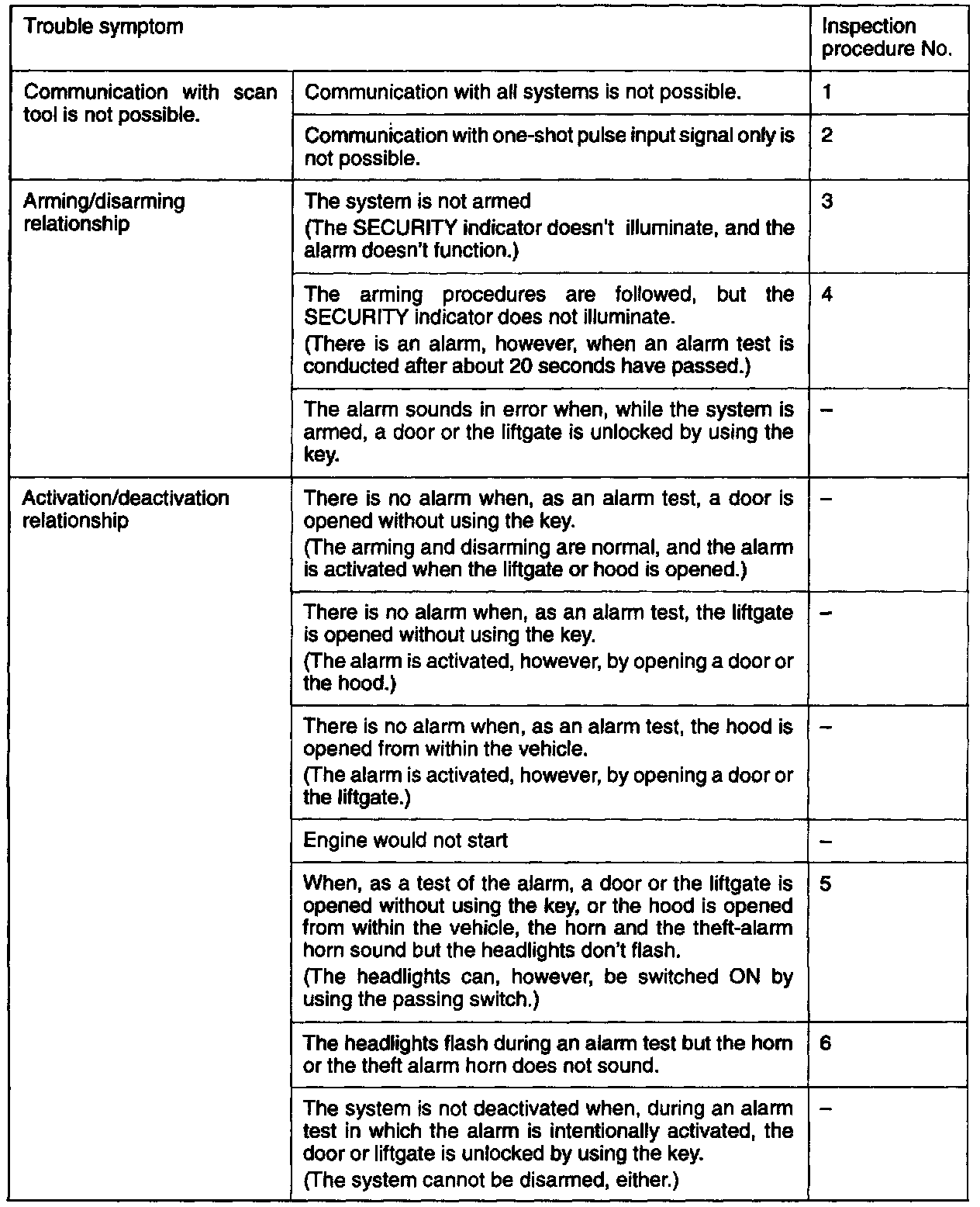 | Trouble symptom | | Inspection procedure No. |
|---|---|---|
| Communication with scan tool is not possible. | Communication with all systems is not possible. | 1 |
| | Communication with one-shot pulse input signal only is not possible. | 2 |
| Arming/disarming relationship | The system is not armed (The SECURITY indicator doesn't illuminate, and the alarm doesn't function.) | 3 |
| | The arming procedures are followed, but the SECURITY indicator does not illuminate. (There is an alarm, however, when an alarm test is conducted after about 20 seconds have passed.) | 4 |
| | The alarm sounds in error when, while the system is armed, a door or the liftgate is unlocked by using the key. | – |
| Activation/deactivation relationship | There is no alarm when, as an alarm test, a door is opened without using the key. (The arming and disarming are normal, and the alarm is activated when the liftgate or hood is opened.) | – |
| | There is no alarm when, as an alarm test, the liftgate is opened without using the key. (The alarm is activated, however, by opening a door or the hood.) | – |
| | There is no alarm when, as an alarm test, the hood is opened from within the vehicle. (The alarm is activated, however, by opening a door or the liftgate.) | – |
| | Engine would not start | – |
| | When, as a test of the alarm, a door or the liftgate is opened without using the key, or the hood is opened from within the vehicle, the horn and the theft-alarm horn sound but the headlights don't flash. (The headlights can, however, be switched ON by using the passing switch.) | 5 |
| | The headlights flash during an alarm test but the horn or the theft alarm horn does not sound. | 6 |
| | The system is not deactivated when, during an alarm test in which the alarm is intentionally activated, the door or liftgate is unlocked by using the key. (The system cannot be disarmed, either.) | – |